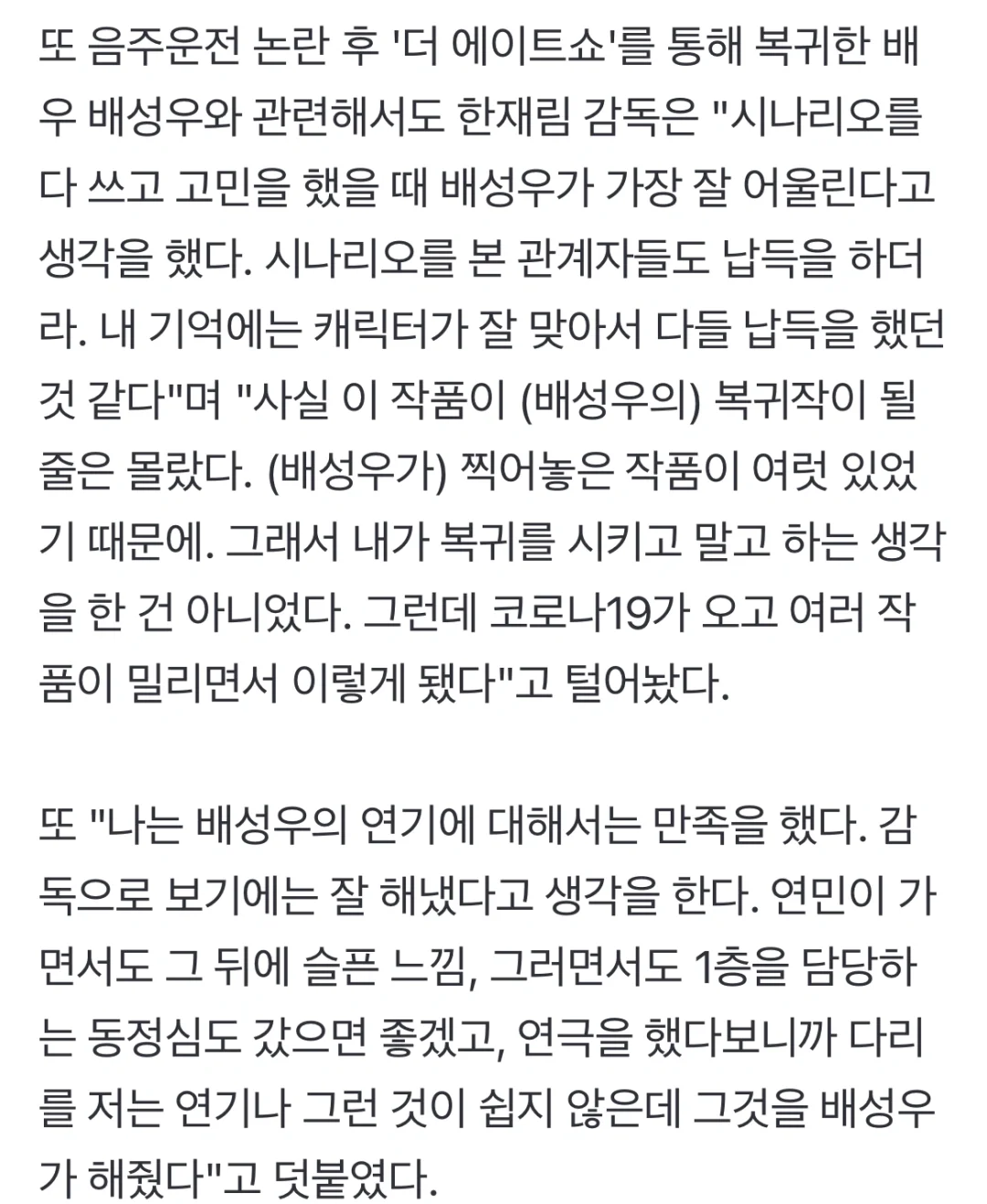 또 음주운전 논란 후 '더 에이트쇼'를 통해 복귀한 배우 배성우와 관련해서도 한재림 감독은 "시나리오를 다 쓰고 고민을 했을 때 배성우가 가장 잘 어울린다고 생각을 했다. 시나리오를 본 관계자들도 납득을 하더라. 내 기억에는 캐릭터가 잘 맞아서 다들 납득을 했던 것 같다"며 "사실 이 작품이 (배성우의) 복귀작이 될 줄은 몰랐다. (배성우가) 찍어놓은 작품이 여럿 있었기 때문에. 그래서 내가 복귀를 시키고 말고 하는 생각을 한 건 아니었다. 그런데 코로나19가 오고 여러 작품이 밀리면서 이렇게 됐다"고 털어놨다.

또 "나는 배성우의 연기에 대해서는 만족을 했다. 감독으로 보기에는 잘 해냈다고 생각을 한다. 연민이 가면서도 그 뒤에 슬픈 느낌, 그러면서도 1층을 담당하는 동정심도 갔으면 좋겠고, 연극을 했다보니까 다리를 저는 연기나 그런 것이 쉽지 않은데 그것을 배성우가 해줬다"고 덧붙였다.